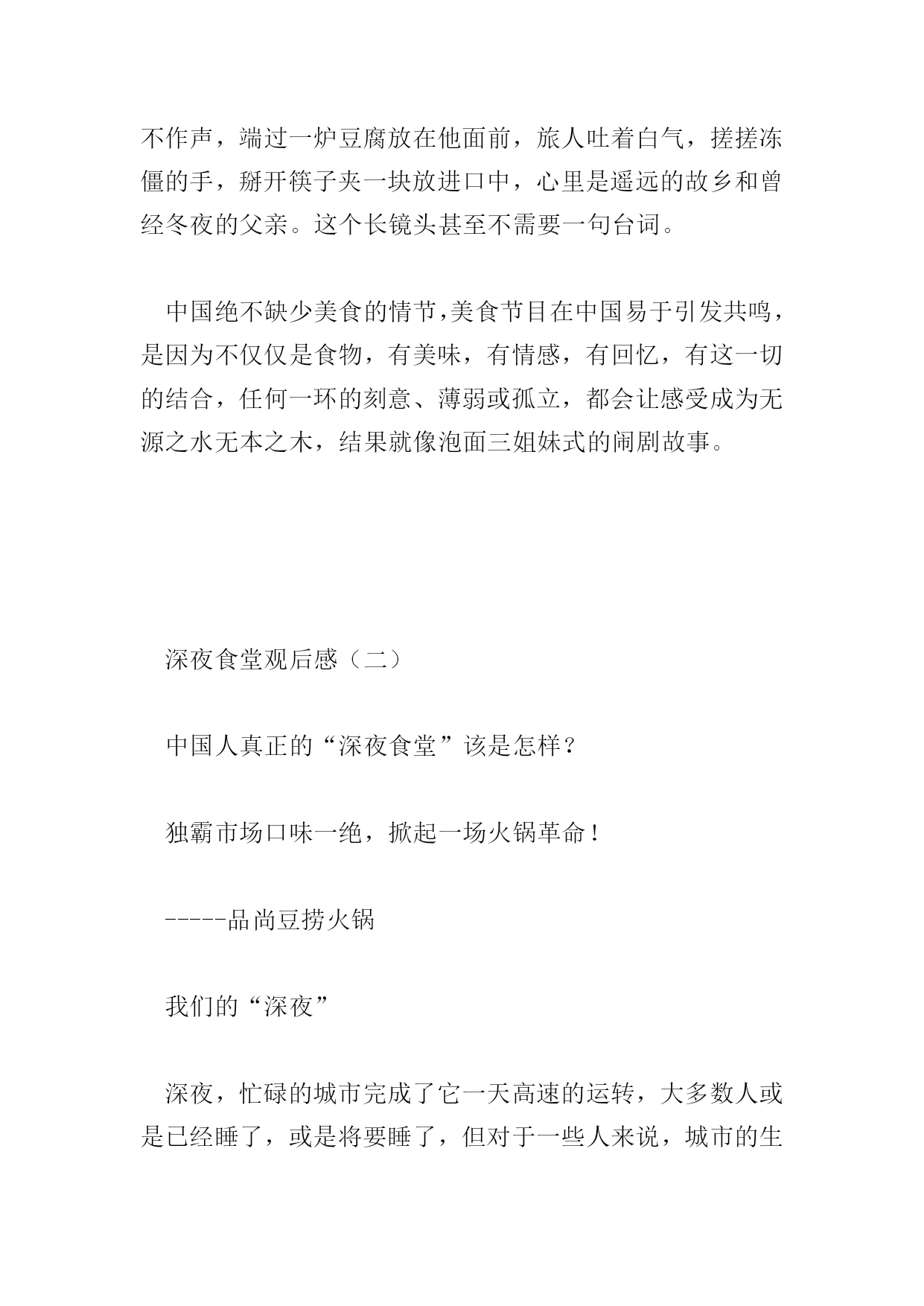 不作声，端过一炉豆腐放在他面前，旅人吐着白气，搓搓冻僵的手，掰开筷子夹一块放进口中，心里是遥远的故乡和曾经冬夜的父亲。这个长镜头甚至不需要一句台词。

中国绝不缺少美食的情节,美食节目在中国易于引发共鸣，是因为不仅仅是食物，有美味，有情感，有回忆，有这一切的结合，任何一环的刻意、薄弱或孤立，都会让感受成为无源之水无本之木，结果就像泡面三姐妹式的闹剧故事。

深夜食堂观后感（二）

中国人真正的“深夜食堂”该是怎样？

独霸市场口味一绝，掀起一场火锅革命！

-----品尚豆捞火锅

我们的“深夜”

深夜，忙碌的城市完成了它一天高速的运转，大多数人或是已经睡了，或是将要睡了，但对于一些人来说，城市的生